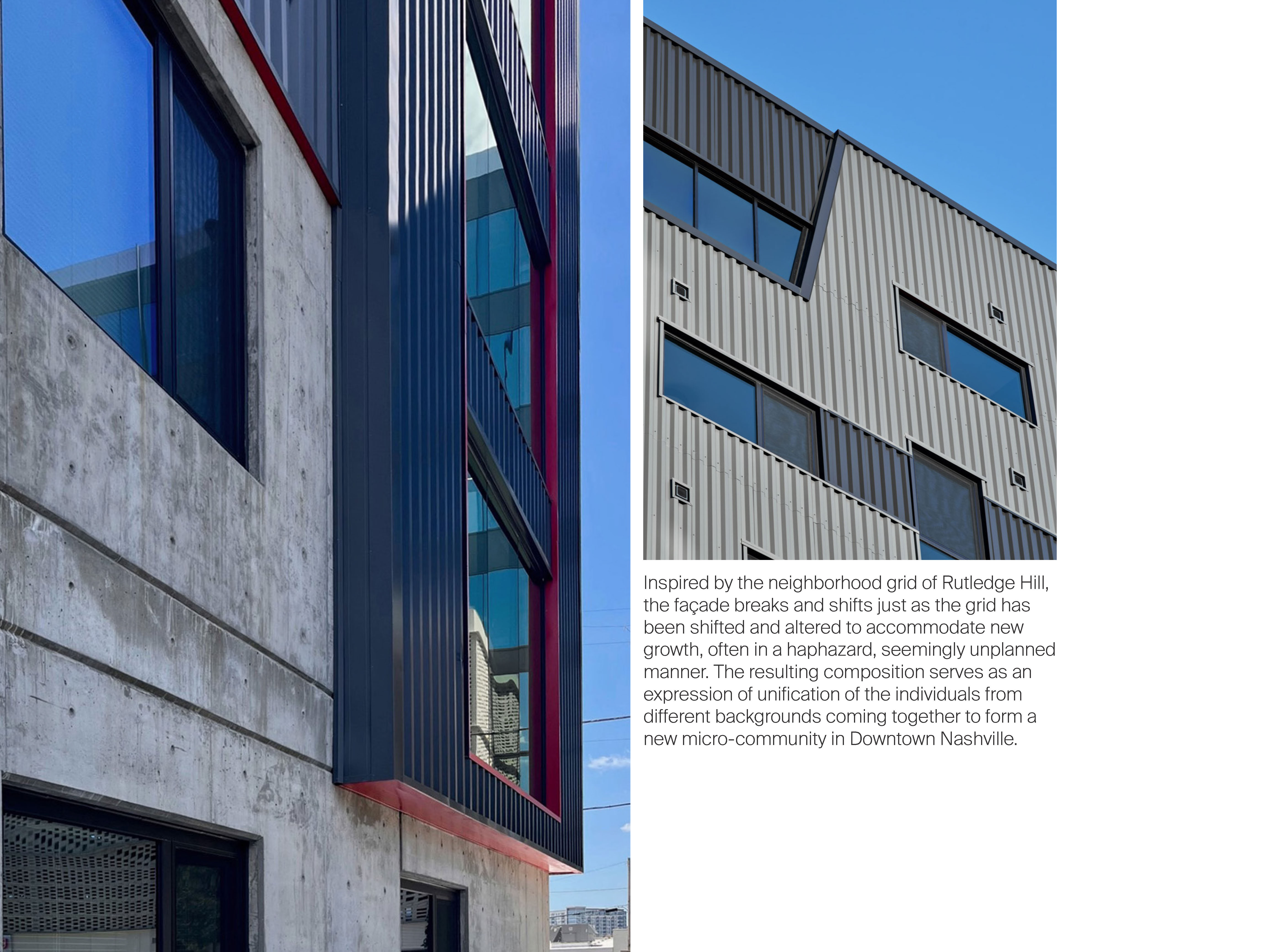 Inspired by the neighborhood grid of Rutledge Hill, the façade breaks and shifts just as the grid has been shifted and altered to accommodate new growth, often in a haphazard, seemingly unplanned manner. The resulting composition serves as an expression of unification of the individuals from different backgrounds coming together to form a new micro-community in Downtown Nashville.